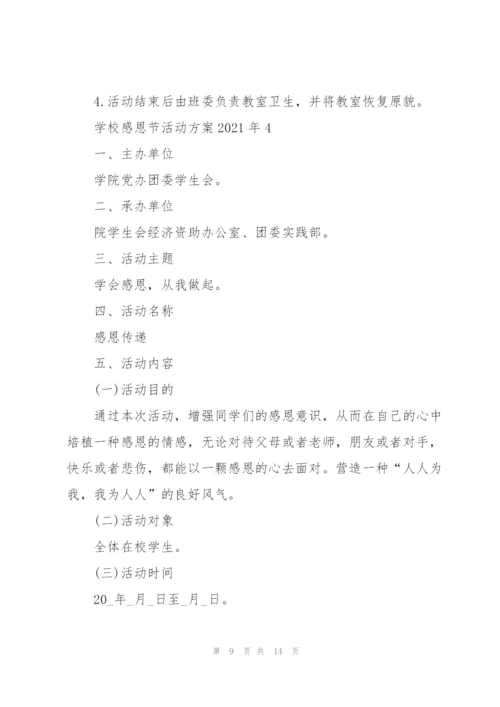 4.活动结束后由班委负责教室卫生，并将教室恢复原貌。

学校感恩节活动方案2021年4

一、主办单位

学院党办团委学生会。

二、承办单位

院学生会经济资助办公室、团委实践部。

三、活动主题

学会感恩，从我做起。

四、活动名称

感恩传递

五、活动内容

(一)活动目的

通过本次活动，增强同学们的感恩意识，从而在自己的心中培植一种感恩的情感，无论对待父母或者老师，朋友或者对手，快乐或者悲伤，都能以一颗感恩的心去面对。营造一种“人人为我，我为人人”的良好风气。

(二)活动对象

全体在校学生。

(三)活动时间

20_年_月_日至_月_日。

第 9 页 共 14 页